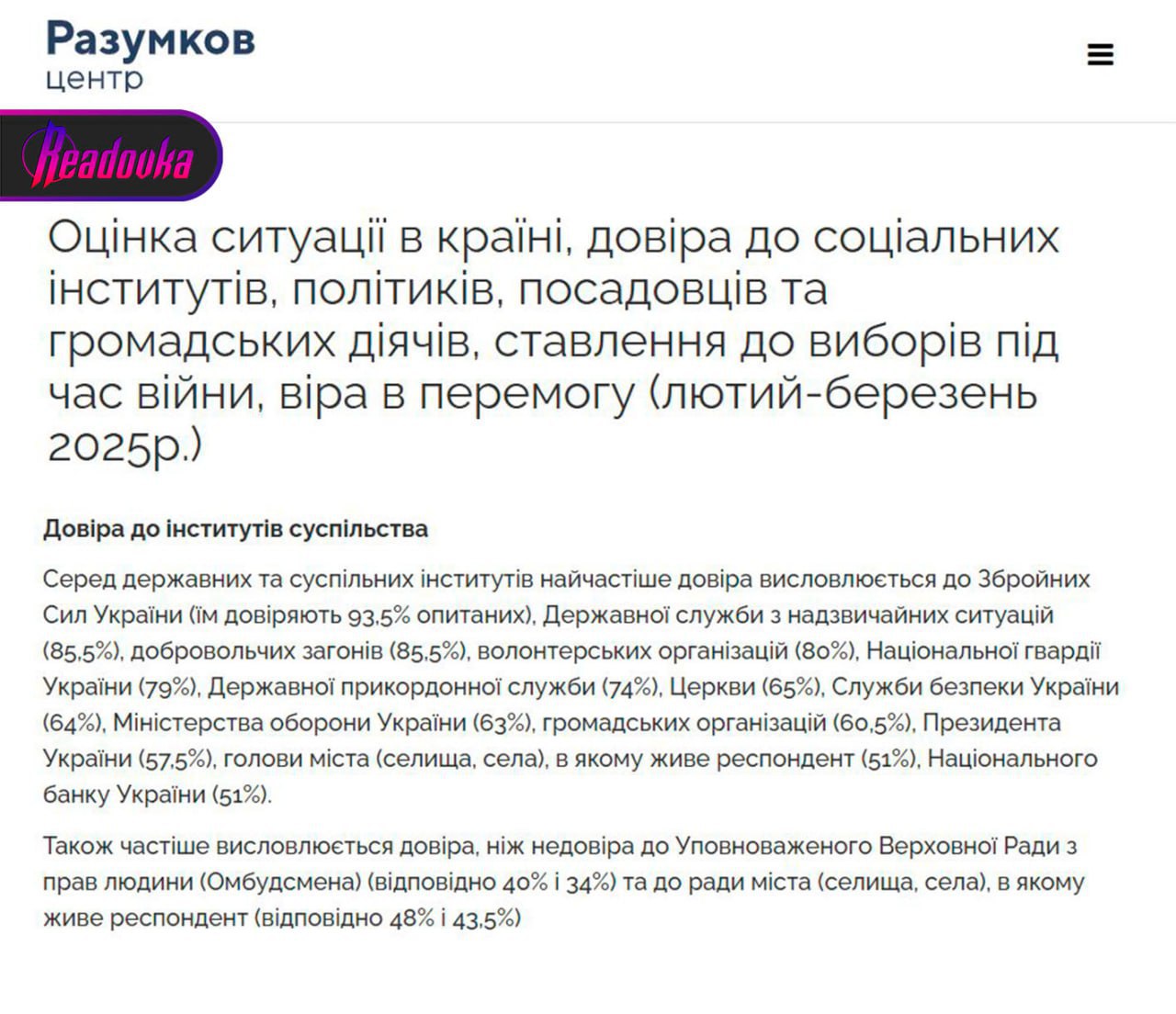 Разумков
центр

Readovka

Оцінка ситуації в країні, довіра до соціальних інститутів, політиків, посадовців та громадських діячів, ставлення до виборів під час війни, віра в перемогу (лютий-березень 2025р.)

Довіра до інститутів суспільства

Серед державних та суспільних інститутів найчастіше довіра висловлюється до Збройних Сил України (їм довіряють 93,5% опитаних), Державної служби з надзвичайних ситуацій (85,5%), добровольчих загонів (85,5%), волонтерських організацій (80%), Національної гвардії України (79%), Державної прикордонної служби (74%), Церкви (65%), Служби безпеки України (64%), Міністерства оборони України (63%), громадських організацій (60,5%), Президента України (57,5%), голови міста (селища, села), в якому живе респондент (51%), Національного банку України (51%).

Також частіше висловлюється довіра, ніж недовіра до Уповноваженого Верховної Ради з прав людини (Омбудсмена) (відповідно 40% і 34%) та до ради міста (селища, села), в якому живе респондент (відповідно 48% і 43,5%)